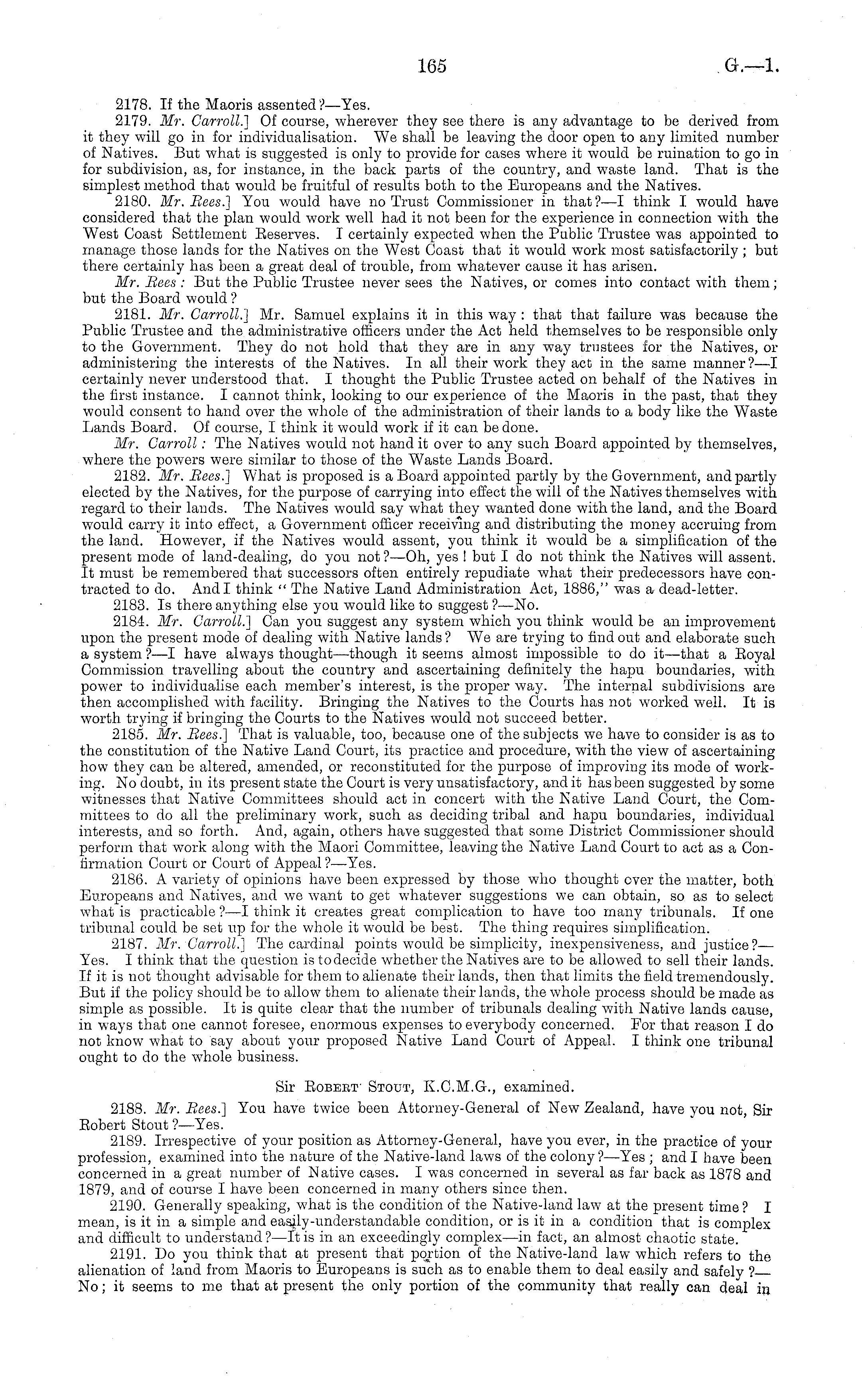 165

G.—1.

2178. If the Maoris assented?—Yes.

2179. Mr. Carroll.] Of course, wherever they see there is any advantage to be derived from it they will go in for individualisation. We shall be leaving the door open to any limited number of Natives. But what is suggested is only to provide for cases where it would be ruination to go in for subdivision, as, for instance, in the back parts of the country, and waste land. That is the simplest method that would be fruitful of results both to the Europeans and the Natives.

2180. Mr. Rees.] You would have no Trust Commissioner in that?—I think I would have considered that the plan would work well had it not been for the experience in connection with the West Coast Settlement Reserves. I certainly expected when the Public Trustee was appointed to manage those lands for the Natives on the West Coast that it would work most satisfactorily; but there certainly has been a great deal of trouble, from whatever cause it has arisen.

Mr. Rees: But the Public Trustee never sees the Natives, or comes into contact with them; but the Board would?

2181. Mr. Carroll.] Mr. Samuel explains it in this way: that that failure was because the Public Trustee and the administrative officers under the Act held themselves to be responsible only to the Government. They do not hold that they are in any way trustees for the Natives, or administering the interests of the Natives. In all their work they act in the same manner?—I certainly never understood that. I thought the Public Trustee acted on behalf of the Natives in the first instance. I cannot think, looking to our experience of the Maoris in the past, that they would consent to hand over the whole of the administration of their lands to a body like the Waste Lands Board. Of course, I think it would work if it can be done.

Mr. Carroll: The Natives would not hand it over to any such Board appointed by themselves, where the powers were similar to those of the Waste Lands Board.

2182. Mr. Rees.] What is proposed is a Board appointed partly by the Government, and partly elected by the Natives, for the purpose of carrying into effect the will of the Natives themselves with regard to their lands. The Natives would say what they wanted done with the land, and the Board would carry it into effect, a Government officer receiving and distributing the money accruing from the land. However, if the Natives would assent, you think it would be a simplification of the present mode of land-dealing, do you not?—Oh, yes! but I do not think the Natives will assent. It must be remembered that successors often entirely repudiate what their predecessors have contracted to do. And I think "The Native Land Administration Act, 1886," was a dead-letter.

2183. Is there anything else you would like to suggest?—No.

2184. Mr. Carroll.] Can you suggest any system which you think would be an improvement upon the present mode of dealing with Native lands? We are trying to find out and elaborate such a system?—I have always thought—though it seems almost impossible to do it—that a Royal Commission travelling about the country and ascertaining definitely the hapu boundaries, with power to individualise each member's interest, is the proper way. The internal subdivisions are then accomplished with facility. Bringing the Natives to the Courts has not worked well. It is worth trying if bringing the Courts to the Natives would not succeed better.

2185. Mr. Rees.] That is valuable, too, because one of the subjects we have to consider is as to the constitution of the Native Land Court, its practice and procedure, with the view of ascertaining how they can be altered, amended, or reconstituted for the purpose of improving its mode of working. No doubt, in its present state the Court is very unsatisfactory, and it has been suggested by some witnesses that Native Committees should act in concert with the Native Land Court, the Committees to do all the preliminary work, such as deciding tribal and hapu boundaries, individual interests, and so forth. And, again, others have suggested that some District Commissioner should perform that work along with the Maori Committee, leaving the Native Land Court to act as a Confirmation Court or Court of Appeal?—Yes.

2186. A variety of opinions have been expressed by those who thought over the matter, both Europeans and Natives, and we want to get whatever suggestions we can obtain, so as to select what is practicable?—I think it creates great complication to have too many tribunals. If one tribunal could be set up for the whole it would be best. The thing requires simplification.

2187. Mr. Carroll.] The cardinal points would be simplicity, inexpensiveness, and justice?—Yes. I think that the question is to decide whether the Natives are to be allowed to sell their lands. If it is not thought advisable for them to alienate their lands, then that limits the field tremendously. But if the policy should be to allow them to alienate their lands, the whole process should be made as simple as possible. It is quite clear that the number of tribunals dealing with Native lands cause, in ways that one cannot foresee, enormous expenses to everybody concerned. For that reason I do not know what to say about your proposed Native Land Court of Appeal. I think one tribunal ought to do the whole business.

Sir Robert Stout, K.C.M.G., examined.

2188. Mr. Rees.] You have twice been Attorney-General of New Zealand, have you not, Sir Robert Stout?—Yes.

2189. Irrespective of your position as Attorney-General, have you ever, in the practice of your profession, examined into the nature of the Native-land laws of the colony?—Yes; and I have been concerned in a great number of Native cases. I was concerned in several as far back as 1878 and 1879, and of course I have been concerned in many others since then.

2190. Generally speaking, what is the condition of the Native-land law at the present time? I mean, is it in a simple and easily-understandable condition, or is it in a condition that is complex and difficult to understand?—It is in an exceedingly complex—in fact, an almost chaotic state.

2191. Do you think that at present that portion of the Native-land law which refers to the alienation of land from Maoris to Europeans is such as to enable them to deal easily and safely?—No; it seems to me that at present the only portion of the community that really can deal in